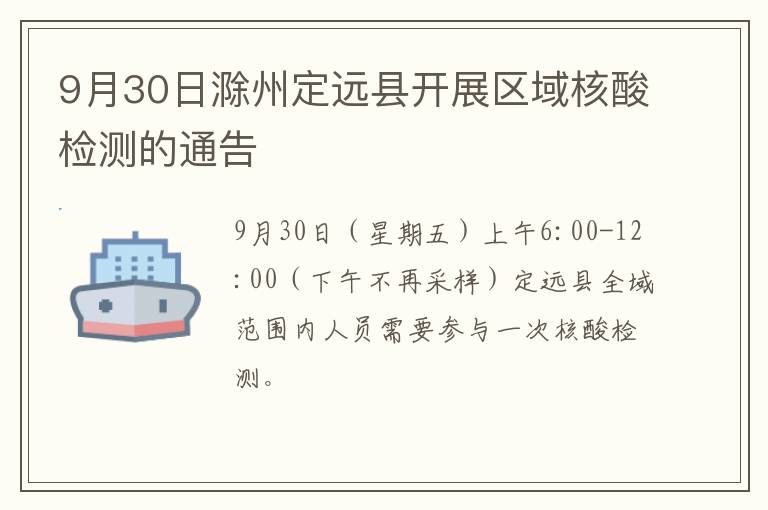 9月30日滁州定远县开展区域核酸检测的通告

9月30日（星期五）上午6:00-12:00（下午不再采样）定远县全域范围内人员需要参与一次核酸检测。